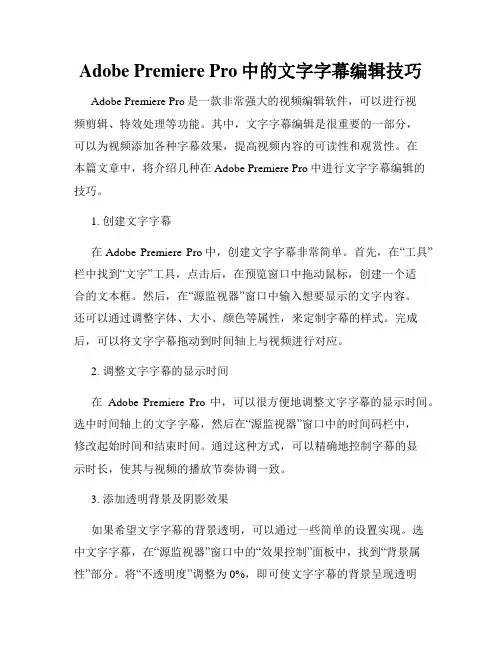 Adobe Premiere Pro 中的文字字幕编辑技巧

Adobe Premiere Pro 是一款非常强大的视频编辑软件，可以进行视频剪辑、特效处理等功能。其中，文字字幕编辑是很重要的一部分，可以为视频添加各种字幕效果，提高视频内容的可读性和观赏性。在本篇文章中，将介绍几种在 Adobe Premiere Pro 中进行文字字幕编辑的技巧。

1. 创建文字字幕

在 Adobe Premiere Pro 中，创建文字字幕非常简单。首先，在“工具”栏中找到“文字”工具，点击后，在预览窗口中拖动鼠标，创建一个适合的文本框。然后，在“源监视器”窗口中输入想要显示的文字内容。还可以通过调整字体、大小、颜色等属性，来定制字幕的样式。完成后，可以将文字字幕拖动到时间轴上与视频进行对应。

2. 调整文字字幕的显示时间

在 Adobe Premiere Pro 中，可以很方便地调整文字字幕的显示时间。选中时间轴上的文字字幕，然后在“源监视器”窗口中的时间码栏中，修改起始时间和结束时间。通过这种方式，可以精确地控制字幕的显示时长，使其与视频的播放节奏协调一致。

3. 添加透明背景及阴影效果

如果希望文字字幕的背景透明，可以通过一些简单的设置实现。选中文字字幕，在“源监视器”窗口中的“效果控制”面板中，找到“背景属性”部分。将“不透明度”调整为 0%，即可使文字字幕的背景呈现透明